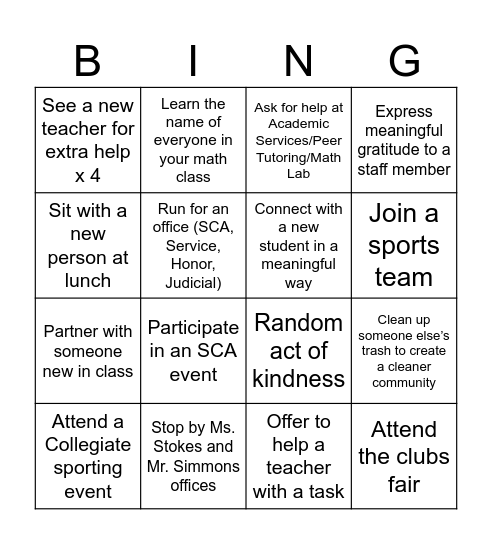 | B | I | N | G |
|---|---|---|---|
| See a new teacher for extra help x 4 | Learn the name of everyone in your math class | Ask for help at Academic Services/Peer Tutoring/Math Lab | Express meaningful gratitude to a staff member |
| Sit with a new person at lunch | Run for an office (SCA, Service, Honor, Judicial) | Connect with a new student in a meaningful way | Join a sports team |
| Partner with someone new in class | Participate in an SCA event | Random act of kindness | Clean up someone else's trash to create a cleaner community |
| Attend a Collegiate sporting event | Stop by Ms. Stokes and Mr. Simmons offices | Offer to help a teacher with a task | Attend the clubs fair |